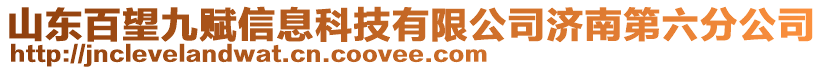 山东百望九赋信息科技有限公司济南第六分公司
http://jnclevelandwat.cn.coovee.com